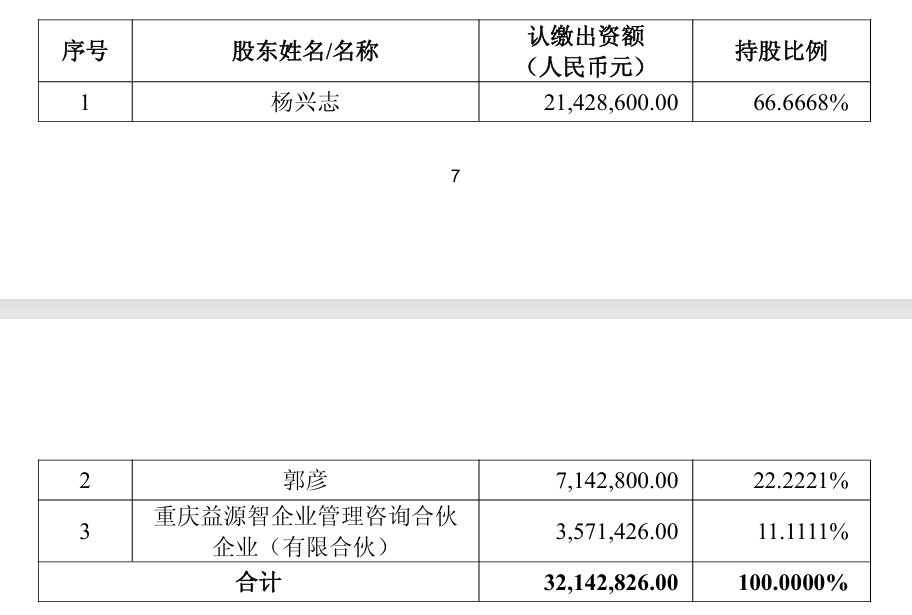 | 序号 | 股东姓名/名称 | 认缴出资额（人民币元） | 持股比例 |
|---|---|---|---|
| 1 | 杨兴志 | 21,428,600.00 | 66.6668% |

7

| 2 | 郭彦 | 7,142,800.00 | 22.2221% |
|---|---|---|---|
| 3 | 重庆益源智企业管理咨询合伙企业（有限合伙） | 3,571,426.00 | 11.1111% |
| 合计 | | 32,142,826.00 | 100.0000% |